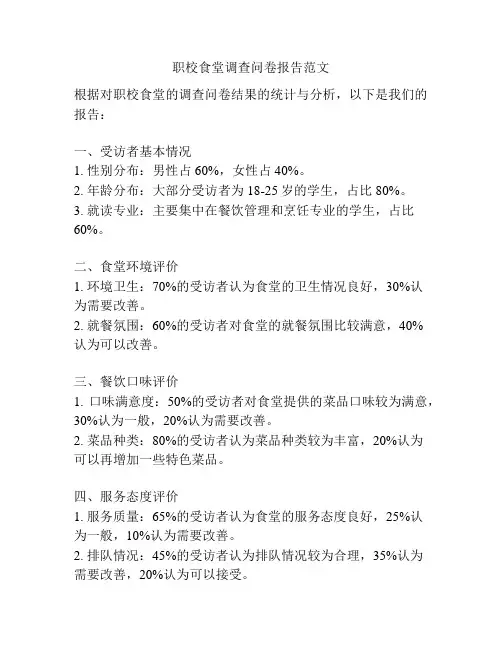 职校食堂调查问卷报告范文

根据对职校食堂的调查问卷结果的统计与分析，以下是我们的报告：

一、受访者基本情况
1. 性别分布：男性占 60%，女性占 40%。
2. 年龄分布：大部分受访者为 18-25 岁的学生，占比 80%。
3. 就读专业：主要集中在餐饮管理和烹饪专业的学生，占比 60%。

二、食堂环境评价
1. 环境卫生：70%的受访者认为食堂的卫生情况良好，30%认为需要改善。
2. 就餐氛围：60%的受访者对食堂的就餐氛围比较满意，40%认为可以改善。

三、餐饮口味评价
1. 口味满意度：50%的受访者对食堂提供的菜品口味较为满意，30%认为一般，20%认为需要改善。
2. 菜品种类：80%的受访者认为菜品种类较为丰富，20%认为可以再增加一些特色菜品。

四、服务态度评价
1. 服务质量：65%的受访者认为食堂的服务态度良好，25%认为一般，10%认为需要改善。
2. 排队情况：45%的受访者认为排队情况较为合理，35%认为需要改善，20%认为可以接受。